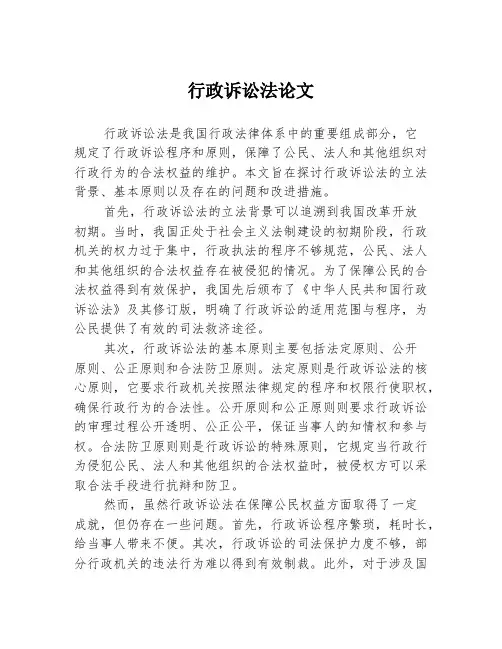 行政诉讼法论文

行政诉讼法是我国行政法律体系中的重要组成部分，它规定了行政诉讼程序和原则，保障了公民、法人和其他组织对行政行为的合法权益的维护。本文旨在探讨行政诉讼法的立法背景、基本原则以及存在的问题和改进措施。

首先，行政诉讼法的立法背景可以追溯到我国改革开放初期。当时，我国正处于社会主义法制建设的初期阶段，行政机关的权力过于集中，行政执法的程序不够规范，公民、法人和其他组织的合法权益存在被侵犯的情况。为了保障公民的合法权益得到有效保护，我国先后颁布了《中华人民共和国行政诉讼法》及其修订版，明确了行政诉讼的适用范围与程序，为公民提供了有效的司法救济途径。

其次，行政诉讼法的基本原则主要包括法定原则、公开原则、公正原则和合法防卫原则。法定原则是行政诉讼法的核心原则，它要求行政机关按照法律规定的程序和权限行使职权，确保行政行为的合法性。公开原则和公正原则则要求行政诉讼的审理过程公开透明、公正公平，保证当事人的知情权和参与权。合法防卫原则则是行政诉讼的特殊原则，它规定当行政行为侵犯公民、法人和其他组织的合法权益时，被侵权方可以采取合法手段进行抗辩和防卫。

然而，虽然行政诉讼法在保障公民权益方面取得了一定成就，但仍存在一些问题。首先，行政诉讼程序繁琐，耗时长，给当事人带来不便。其次，行政诉讼的司法保护力度不够，部分行政机关的违法行为难以得到有效制裁。此外，对于涉及国